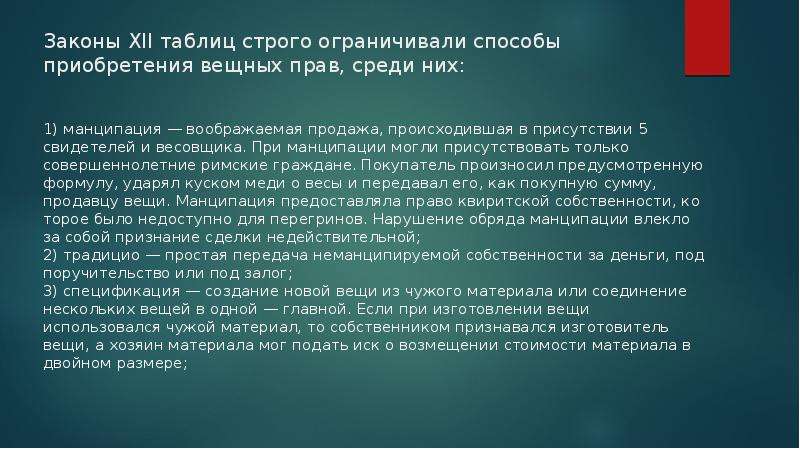 Законы XII таблиц строго ограничивали способы приобретения вещных прав, среди них:

1) манципация — воображаемая продажа, происходившая в присутствии 5 свидетелей и весовщика. При манципации могли присутствовать только совершеннолетние римские граждане. Покупатель произносил предусмотренную формулу, ударял куском меди о весы и передавал его, как покупную сумму, продавцу вещи. Манципация предоставляла право квиритской собственности, ко торое было недоступно для перегринов. Нарушение обряда манципации влекло за собой признание сделки недействительной;
2) традицио — простая передача неманципируемой собственности за деньги, под поручительство или под залог;
3) спецификация — создание новой вещи из чужого материала или соединение нескольких вещей в одной — главной. Если при изготовлении вещи использовался чужой материал, то собственником признавался изготовитель вещи, а хозяин материала мог подать иск о возмещении стоимости материала в двойном размере;